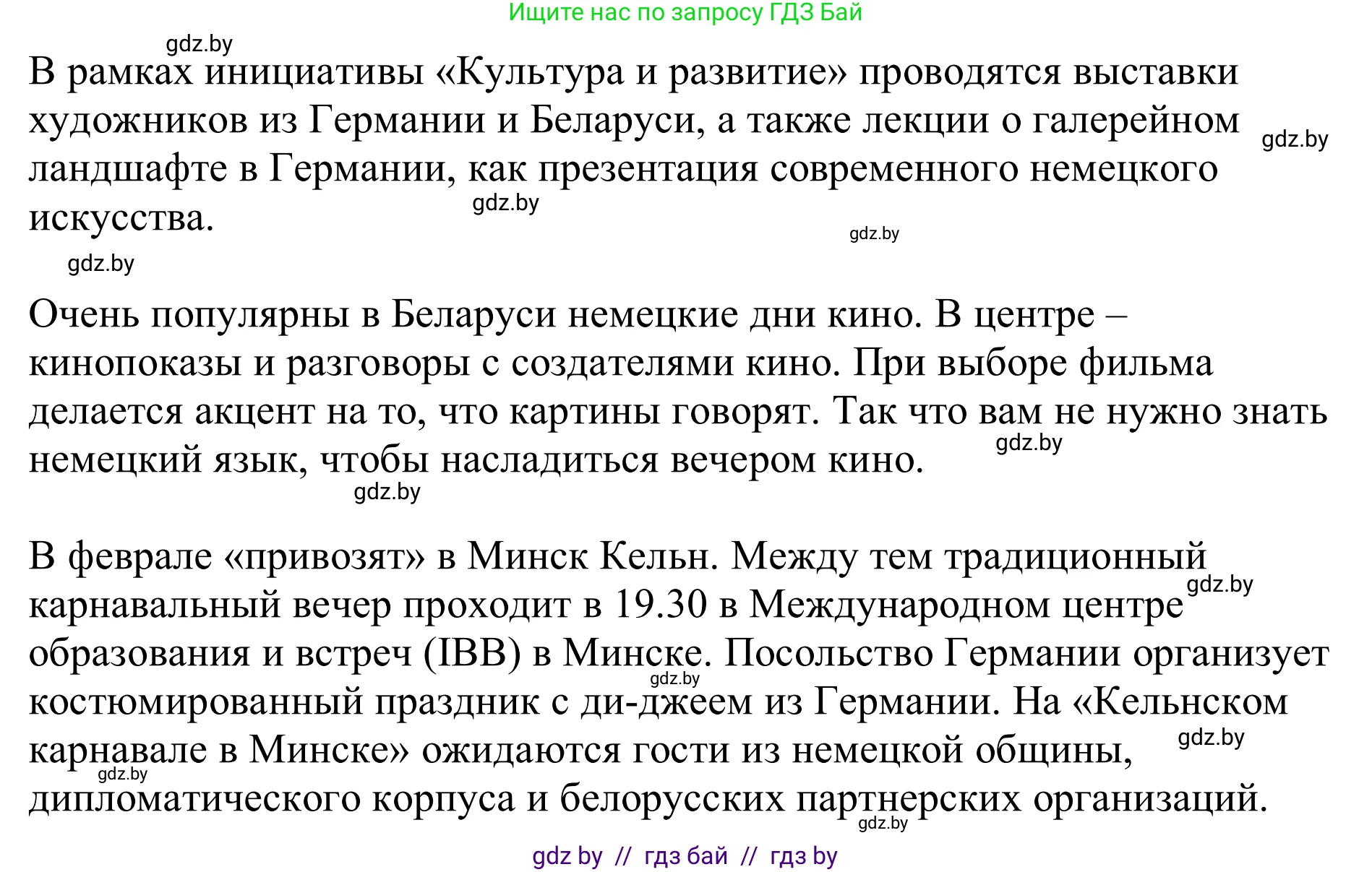 Ищите нас по запросу ГДЗ Бай

gdz.by

В рамках инициативы «Культура и развитие» проводятся выставки художников из Германии и Беларуси, а также лекции о галерейном ландшафте в Германии, как презентация современного немецкого искусства.

gdz.by gdz.by gdz.by gdz.by

Очень популярны в Беларуси немецкие дни кино. В центре – кинопоказы и разговоры с создателями кино. При выборе фильма делается акцент на то, что картины говорят. Так что вам не нужно знать немецкий язык, чтобы насладиться вечером кино.

gdz.by gdz.by

В феврале «привозят» в Минск Кельн. Между тем традиционный карнавальный вечер проходит в 19.30 в Международном центре образования и встреч (IBB) в Минске. Посольство Германии организует костюмированный праздник с ди-джеем из Германии. На «Кельнском карнавале в Минске» ожидаются гости из немецкой общины, дипломатического корпуса и белорусских партнерских организаций.

gdz.by gdz.by gdz.by gdz.by gdz.by

gdz by // гдз бай // гдз by